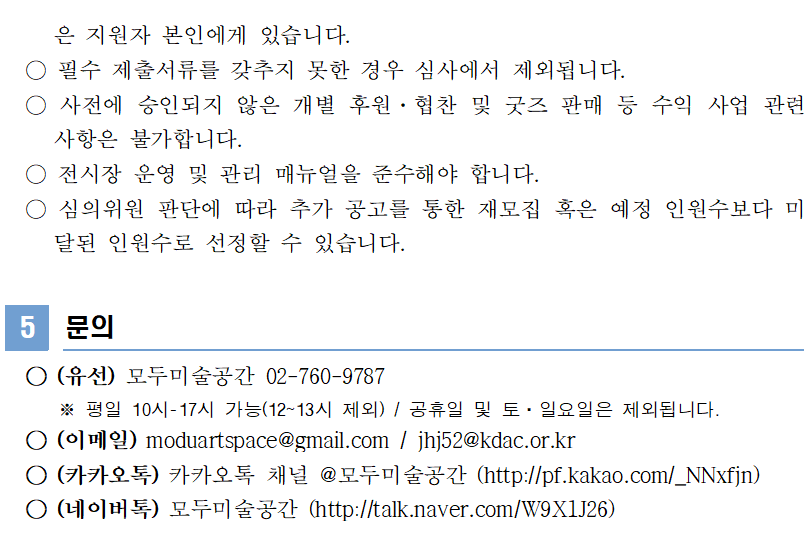 은 지원자 본인에게 있습니다.
○ 필수 제출서류를 갖추지 못한 경우 심사에서 제외됩니다.
○ 사전에 승인되지 않은 개별 후원·협찬 및 굿즈 판매 등 수익 사업 관련 사항은 불가합니다.
○ 전시장 운영 및 관리 매뉴얼을 준수해야 합니다.
○ 심의위원 판단에 따라 추가 공고를 통한 재모집 혹은 예정 인원수보다 미달된 인원수로 선정할 수 있습니다.

5 문의

○ (유선) 모두미술공간 02-760-9787
※ 평일 10시-17시 가능(12~13시 제외) / 공휴일 및 토·일요일은 제외됩니다.
○ (이메일) moduartspace@gmail.com / jhj52@kdac.or.kr
○ (카카오톡) 카카오톡 채널 @모두미술공간 (http://pf.kakao.com/_NNxfjn)
○ (네이버톡) 모두미술공간 (http://talk.naver.com/W9X1J26)